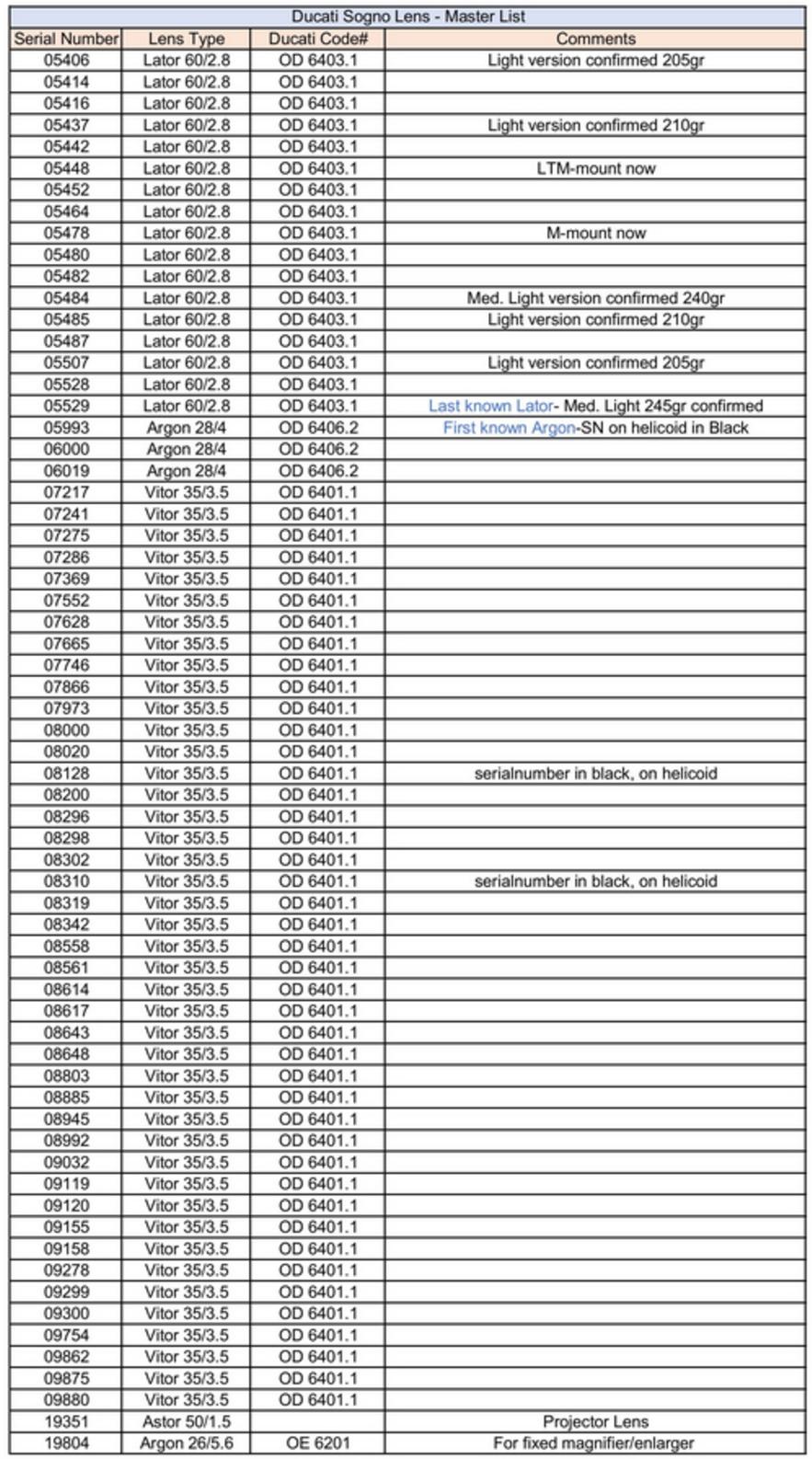 Ducati Sogno Lens - Master List

| Serial Number | Lens Type | Ducati Code# | Comments |
|---|---|---|---|
| 05406 | Lator 60/2.8 | OD 6403.1 | Light version confirmed 205gr |
| 05414 | Lator 60/2.8 | OD 6403.1 | |
| 05416 | Lator 60/2.8 | OD 6403.1 | |
| 05437 | Lator 60/2.8 | OD 6403.1 | Light version confirmed 210gr |
| 05442 | Lator 60/2.8 | OD 6403.1 | |
| 05448 | Lator 60/2.8 | OD 6403.1 | LTM-mount now |
| 05452 | Lator 60/2.8 | OD 6403.1 | |
| 05464 | Lator 60/2.8 | OD 6403.1 | |
| 05478 | Lator 60/2.8 | OD 6403.1 | M-mount now |
| 05480 | Lator 60/2.8 | OD 6403.1 | |
| 05482 | Lator 60/2.8 | OD 6403.1 | |
| 05484 | Lator 60/2.8 | OD 6403.1 | Med. Light version confirmed 240gr |
| 05485 | Lator 60/2.8 | OD 6403.1 | Light version confirmed 210gr |
| 05487 | Lator 60/2.8 | OD 6403.1 | |
| 05507 | Lator 60/2.8 | OD 6403.1 | Light version confirmed 205gr |
| 05528 | Lator 60/2.8 | OD 6403.1 | |
| 05529 | Lator 60/2.8 | OD 6403.1 | Last known Lator- Med. Light 245gr confirmed |
| 05993 | Argon 28/4 | OD 6406.2 | First known Argon-SN on helicoid in Black |
| 06000 | Argon 28/4 | OD 6406.2 | |
| 06019 | Argon 28/4 | OD 6406.2 | |
| 07217 | Vitor 35/3.5 | OD 6401.1 | |
| 07241 | Vitor 35/3.5 | OD 6401.1 | |
| 07275 | Vitor 35/3.5 | OD 6401.1 | |
| 07286 | Vitor 35/3.5 | OD 6401.1 | |
| 07369 | Vitor 35/3.5 | OD 6401.1 | |
| 07552 | Vitor 35/3.5 | OD 6401.1 | |
| 07628 | Vitor 35/3.5 | OD 6401.1 | |
| 07665 | Vitor 35/3.5 | OD 6401.1 | |
| 07746 | Vitor 35/3.5 | OD 6401.1 | |
| 07866 | Vitor 35/3.5 | OD 6401.1 | |
| 07973 | Vitor 35/3.5 | OD 6401.1 | |
| 08000 | Vitor 35/3.5 | OD 6401.1 | |
| 08020 | Vitor 35/3.5 | OD 6401.1 | |
| 08128 | Vitor 35/3.5 | OD 6401.1 | serialnumber in black, on helicoid |
| 08200 | Vitor 35/3.5 | OD 6401.1 | |
| 08296 | Vitor 35/3.5 | OD 6401.1 | |
| 08298 | Vitor 35/3.5 | OD 6401.1 | |
| 08302 | Vitor 35/3.5 | OD 6401.1 | |
| 08310 | Vitor 35/3.5 | OD 6401.1 | serialnumber in black, on helicoid |
| 08319 | Vitor 35/3.5 | OD 6401.1 | |
| 08342 | Vitor 35/3.5 | OD 6401.1 | |
| 08558 | Vitor 35/3.5 | OD 6401.1 | |
| 08561 | Vitor 35/3.5 | OD 6401.1 | |
| 08614 | Vitor 35/3.5 | OD 6401.1 | |
| 08617 | Vitor 35/3.5 | OD 6401.1 | |
| 08643 | Vitor 35/3.5 | OD 6401.1 | |
| 08648 | Vitor 35/3.5 | OD 6401.1 | |
| 08803 | Vitor 35/3.5 | OD 6401.1 | |
| 08885 | Vitor 35/3.5 | OD 6401.1 | |
| 08945 | Vitor 35/3.5 | OD 6401.1 | |
| 08992 | Vitor 35/3.5 | OD 6401.1 | |
| 09032 | Vitor 35/3.5 | OD 6401.1 | |
| 09119 | Vitor 35/3.5 | OD 6401.1 | |
| 09120 | Vitor 35/3.5 | OD 6401.1 | |
| 09155 | Vitor 35/3.5 | OD 6401.1 | |
| 09158 | Vitor 35/3.5 | OD 6401.1 | |
| 09278 | Vitor 35/3.5 | OD 6401.1 | |
| 09299 | Vitor 35/3.5 | OD 6401.1 | |
| 09300 | Vitor 35/3.5 | OD 6401.1 | |
| 09754 | Vitor 35/3.5 | OD 6401.1 | |
| 09862 | Vitor 35/3.5 | OD 6401.1 | |
| 09875 | Vitor 35/3.5 | OD 6401.1 | |
| 09880 | Vitor 35/3.5 | OD 6401.1 | |
| 19351 | Astor 50/1.5 | | Projector Lens |
| 19804 | Argon 26/5.6 | OE 6201 | For fixed magnifier/enlarger |